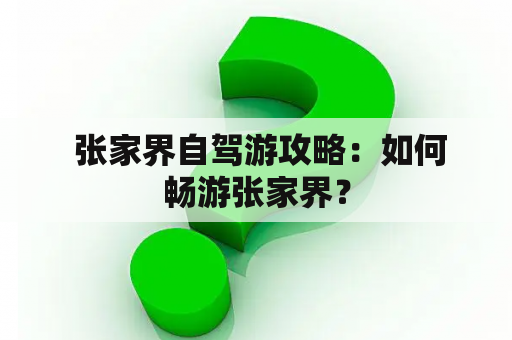 张家界自驾游攻略：如何畅游张家界？